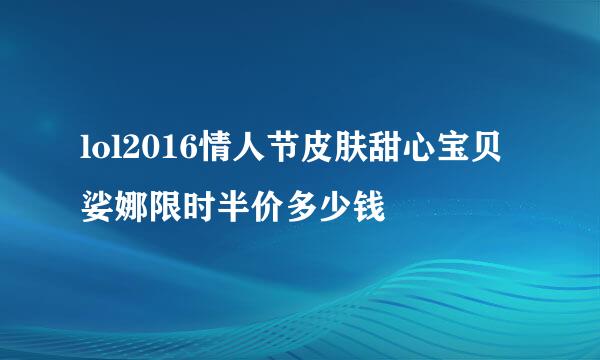 lol2016情人节皮肤甜心宝贝娑娜限时半价多少钱